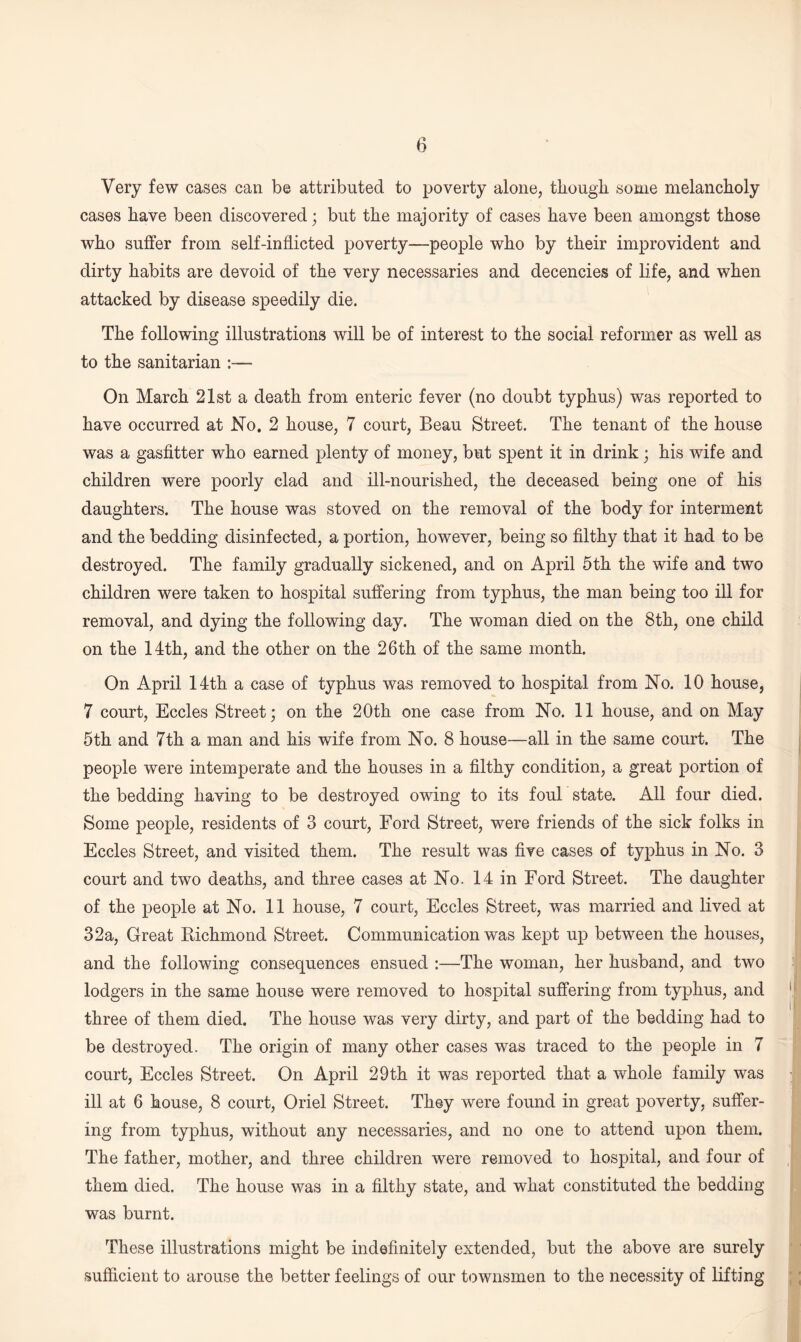 6

Very few cases can be attributed to poverty alone, though some melancholy cases have been discovered; but the majority of cases have been amongst those who suffer from self-inflicted poverty—people who by their improvident and dirty habits are devoid of the very necessaries and decencies of life, and when attacked by disease speedily die.

The following illustrations will be of interest to the social reformer as well as to the sanitarian :—

On March 21st a death from enteric fever (no doubt typhus) was reported to have occurred at No. 2 house, 7 court, Beau Street. The tenant of the house was a gasfitter who earned plenty of money, but spent it in drink; his wife and children were poorly clad and ill-nourished, the deceased being one of his daughters. The house was stoved on the removal of the body for interment and the bedding disinfected, a portion, however, being so filthy that it had to be destroyed. The family gradually sickened, and on April 5th the wife and two children were taken to hospital suffering from typhus, the man being too ill for removal, and dying the following day. The woman died on the 8th, one child on the 14th, and the other on the 26th of the same month.

On April 14th a case of typhus was removed to hospital from No. 10 house, 7 court, Eccles Street; on the 20th one case from No. 11 house, and on May 5th and 7th a man and his wife from No. 8 house—all in the same court. The people were intemperate and the houses in a filthy condition, a great portion of the bedding having to be destroyed owing to its foul state. All four died. Some people, residents of 3 court, Ford Street, were friends of the sick folks in Eccles Street, and visited them. The result was five cases of typhus in No. 3 court and two deaths, and three cases at No. 14 in Ford Street. The daughter of the people at No. 11 house, 7 court, Eccles Street, was married and lived at 32a, Great Richmond Street. Communication was kept up between the houses, and the following consequences ensued :—The woman, her husband, and two lodgers in the same house were removed to hospital suffering from typhus, and three of them died. The house was very dirty, and part of the bedding had to be destroyed. The origin of many other cases was traced to the people in 7 court, Eccles Street. On April 29th it was reported that a whole family was ill at 6 house, 8 court, Oriel Street. They were found in great poverty, suffering from typhus, without any necessaries, and no one to attend upon them. The father, mother, and three children were removed to hospital, and four of them died. The house was in a filthy state, and what constituted the bedding was burnt.

These illustrations might be indefinitely extended, but the above are surely sufficient to arouse the better feelings of our townsmen to the necessity of lifting